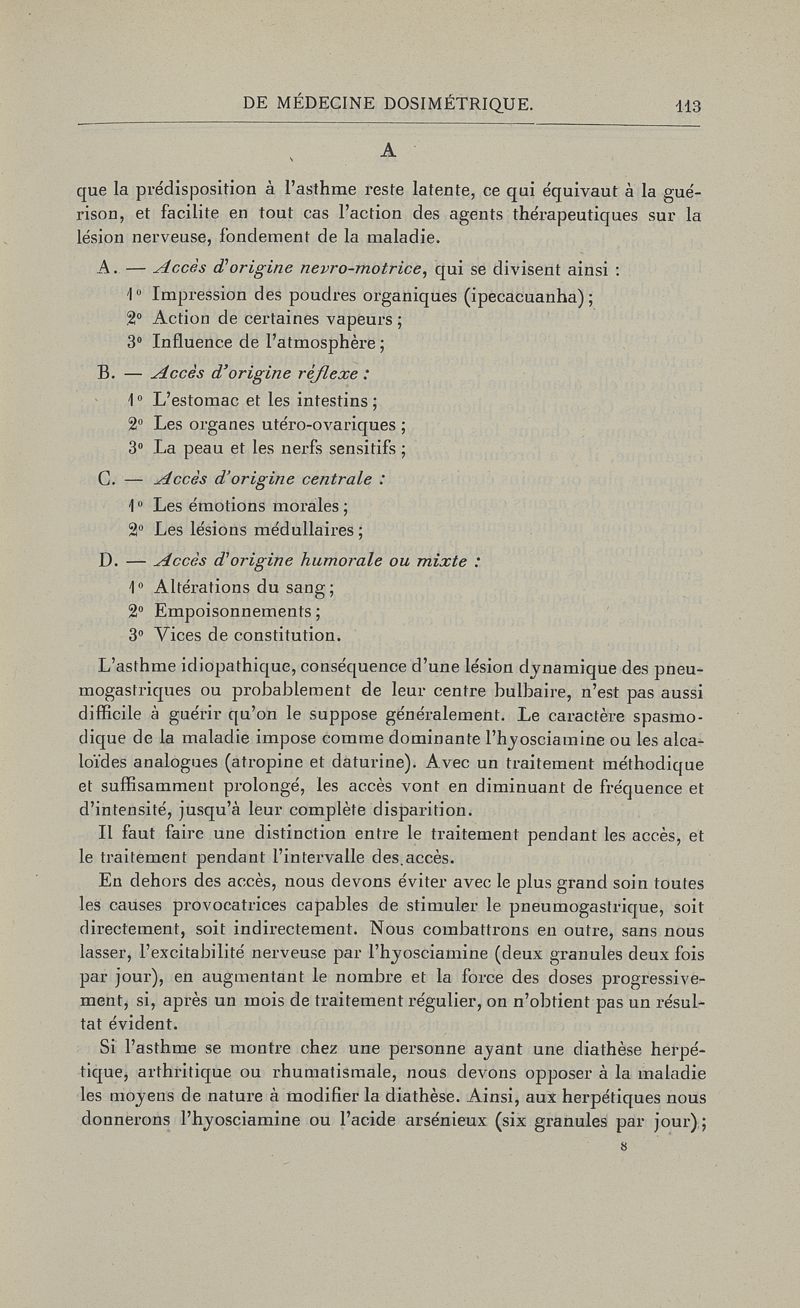 DE MÉDECINE DOSIMÉTRIQUE. 113

A

que la prédisposition à l'asthme reste latente, ce qui équivaut à la guérison, et facilite en tout cas l'action des agents thérapeutiques sur la lésion nerveuse, fondement de la maladie.

A. — Accès d'origine nevro-motrice, qui se divisent ainsi :
1° Impression des poudres organiques (ipecacuanha);
2° Action de certaines vapeurs;
3° Influence de l'atmosphère;

B. — Accès d'origine réflexe :
1° L'estomac et les intestins;
2° Les organes utéro-ovariques;
3° La peau et les nerfs sensitifs;

C. — Accès d'origine centrale :
1° Les émotions morales;
2° Les lésions médullaires;

D. — Accès d'origine humorale ou mixte :
1° Altérations du sang;
2° Empoisonnements;
3° Vices de constitution.

L'asthme idiopathique, conséquence d'une lésion dynamique des pneumogastriques ou probablement de leur centre bulbaire, n'est pas aussi difficile à guérir qu'on le suppose généralement. Le caractère spasmodique de la maladie impose comme dominante l'hyosciamine ou les alcaloïdes analogues (atropine et daturine). Avec un traitement méthodique et suffisamment prolongé, les accès vont en diminuant de fréquence et d'intensité, jusqu'à leur complète disparition.

Il faut faire une distinction entre le traitement pendant les accès, et le traitement pendant l'intervalle des accès.

En dehors des accès, nous devons éviter avec le plus grand soin toutes les causes provocatrices capables de stimuler le pneumogastrique, soit directement, soit indirectement. Nous combattrons en outre, sans nous lasser, l'excitabilité nerveuse par l'hyosciamine (deux granules deux fois par jour), en augmentant le nombre et la force des doses progressivement, si, après un mois de traitement régulier, on n'obtient pas un résultat évident.

Si l'asthme se montre chez une personne ayant une diathèse herpétique, arthritique ou rhumatismale, nous devons opposer à la maladie les moyens de nature à modifier la diathèse. Ainsi, aux herpétiques nous donnerons l'hyosciamine ou l'acide arsénieux (six granules par jour);

8